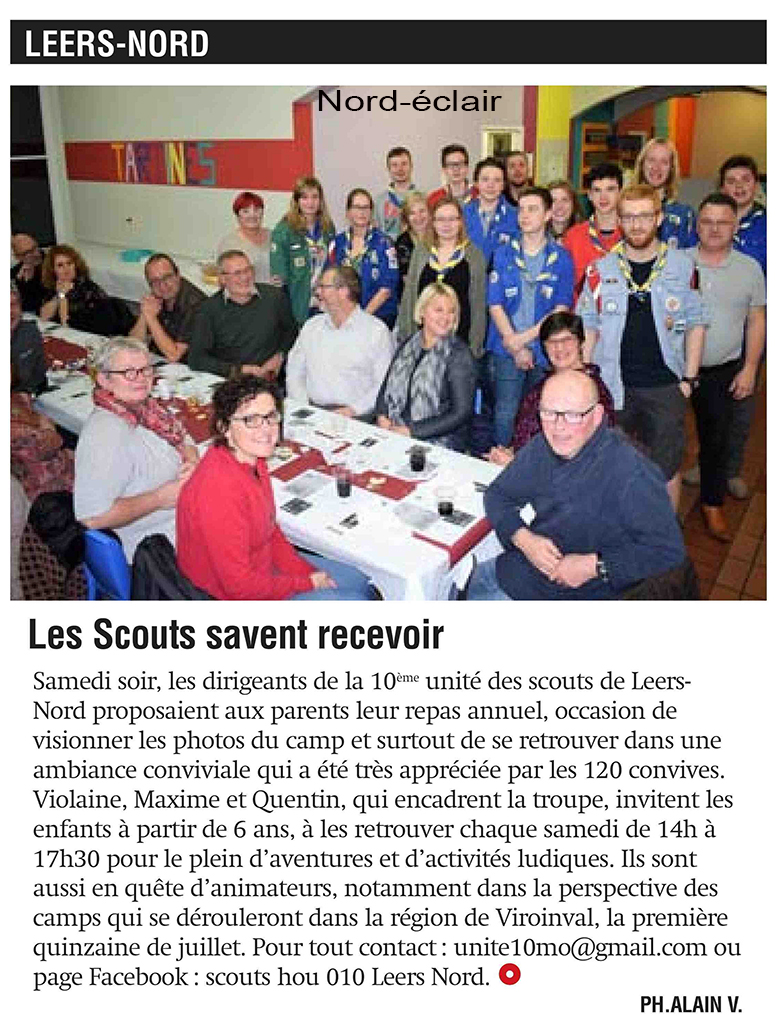 LEERS-NORD

Nord-éclair

TARTINES

Les Scouts savent recevoir

Samedi soir, les dirigeants de la 10ème unité des scouts de Leers-Nord proposaient aux parents leur repas annuel, occasion de visionner les photos du camp et surtout de se retrouver dans une ambiance conviviale qui a été très appréciée par les 120 convives. Violaine, Maxime et Quentin, qui encadrent la troupe, invitent les enfants à partir de 6 ans, à les retrouver chaque samedi de 14h à 17h30 pour le plein d'aventures et d'activités ludiques. Ils sont aussi en quête d'animateurs, notamment dans la perspective des camps qui se dérouleront dans la région de Viroinval, la première quinzaine de juillet. Pour tout contact : unite10mo@gmail.com ou page Facebook : scouts hou 010 Leers Nord.

PH.ALAIN V.